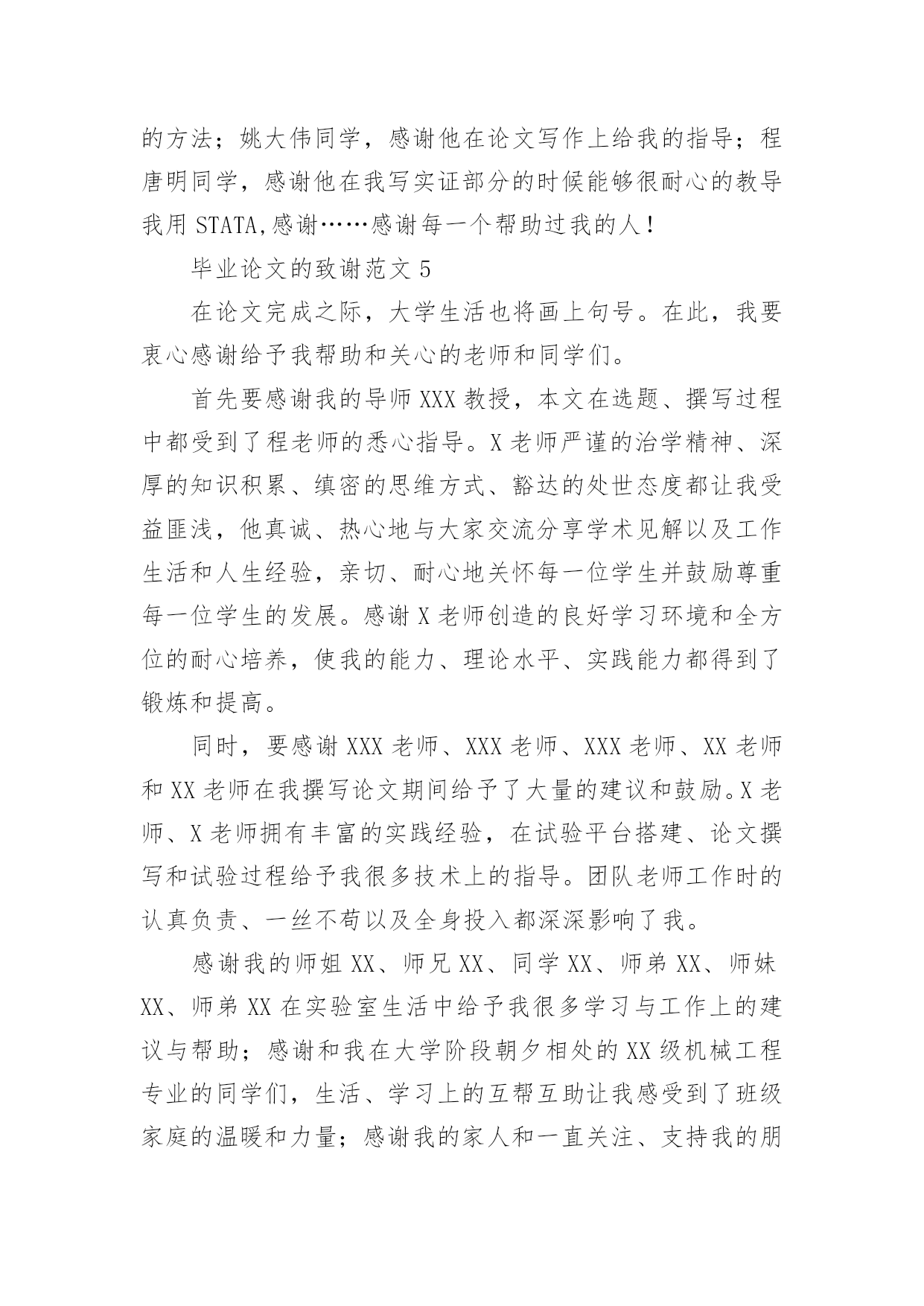 的方法；姚大伟同学，感谢他在论文写作上给我的指导；程唐明同学，感谢他在我写实证部分的时候能够很耐心的教导我用 STATA,感谢……感谢每一个帮助过我的人！

毕业论文的致谢范文 5

在论文完成之际，大学生活也将画上句号。在此，我要衷心感谢给予我帮助和关心的老师和同学们。

首先要感谢我的导师 XXX 教授，本文在选题、撰写过程中都受到了程老师的悉心指导。X 老师严谨的治学精神、深厚的知识积累、缜密的思维方式、豁达的处世态度都让我受益匪浅，他真诚、热心地与大家交流分享学术见解以及工作生活和人生经验，亲切、耐心地关怀每一位学生并鼓励尊重每一位学生的发展。感谢 X 老师创造的良好学习环境和全方位的耐心培养，使我的能力、理论水平、实践能力都得到了锻炼和提高。

同时，要感谢 XXX 老师、XXX 老师、XXX 老师、XX 老师和 XX 老师在我撰写论文期间给予了大量的建议和鼓励。X 老师、X 老师拥有丰富的实践经验，在试验平台搭建、论文撰写和试验过程给予我很多技术上的指导。团队老师工作时的认真负责、一丝不苟以及全身投入都深深影响了我。

感谢我的师姐 XX、师兄 XX、同学 XX、师弟 XX、师妹 XX、师弟 XX 在实验室生活中给予我很多学习与工作上的建议与帮助；感谢和我在大学阶段朝夕相处的 XX 级机械工程专业的同学们，生活、学习上的互帮互助让我感受到了班级家庭的温暖和力量；感谢我的家人和一直关注、支持我的朋